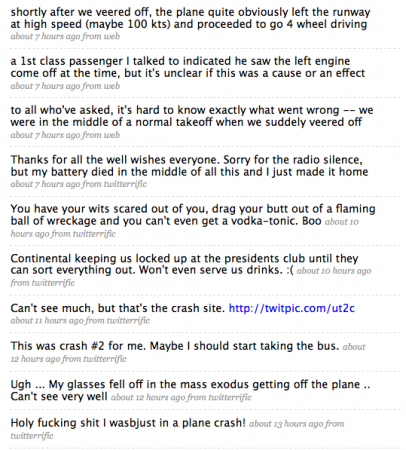 shortly after we veered off, the plane quite obviously left the runway at high speed (maybe 100 kts) and proceeded to go 4 wheel driving
about 7 hours ago from web

a 1st class passenger I talked to indicated he saw the left engine come off at the time, but it's unclear if this was a cause or an effect
about 7 hours ago from web

to all who've asked, it's hard to know exactly what went wrong -- we were in the middle of a normal takeoff when we suddely veered off
about 7 hours ago from web

Thanks for all the well wishes everyone. Sorry for the radio silence, but my battery died in the middle of all this and I just made it home
about 7 hours ago from twitterrific

You have your wits scared out of you, drag your butt out of a flaming ball of wreckage and you can't even get a vodka-tonic. Boo about 10 hours ago from twitterrific

Continental keeping us locked up at the presidents club until they can sort everything out. Won't even serve us drinks. :( about 10 hours ago from twitterrific

Can't see much, but that's the crash site. http://twitpic.com/ut2c
about 11 hours ago from twitterrific

This was crash #2 for me. Maybe I should start taking the bus. about 12 hours ago from twitterrific

Ugh ... My glasses fell off in the mass exodus getting off the plane .. Can't see very well about 12 hours ago from twitterrific

Holy fucking shit I wasbjust in a plane crash! about 13 hours ago from twitterrific